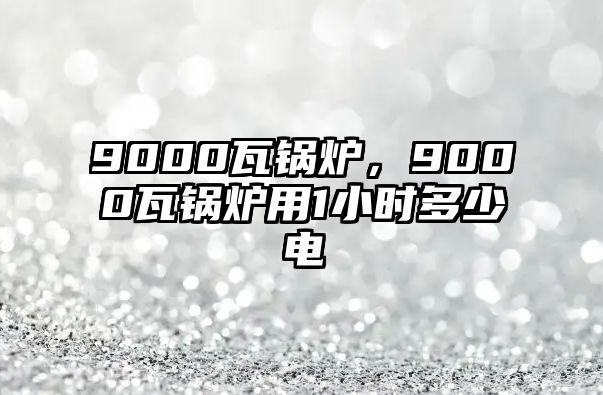 9000瓦锅炉，9000瓦锅炉用1小时多少电